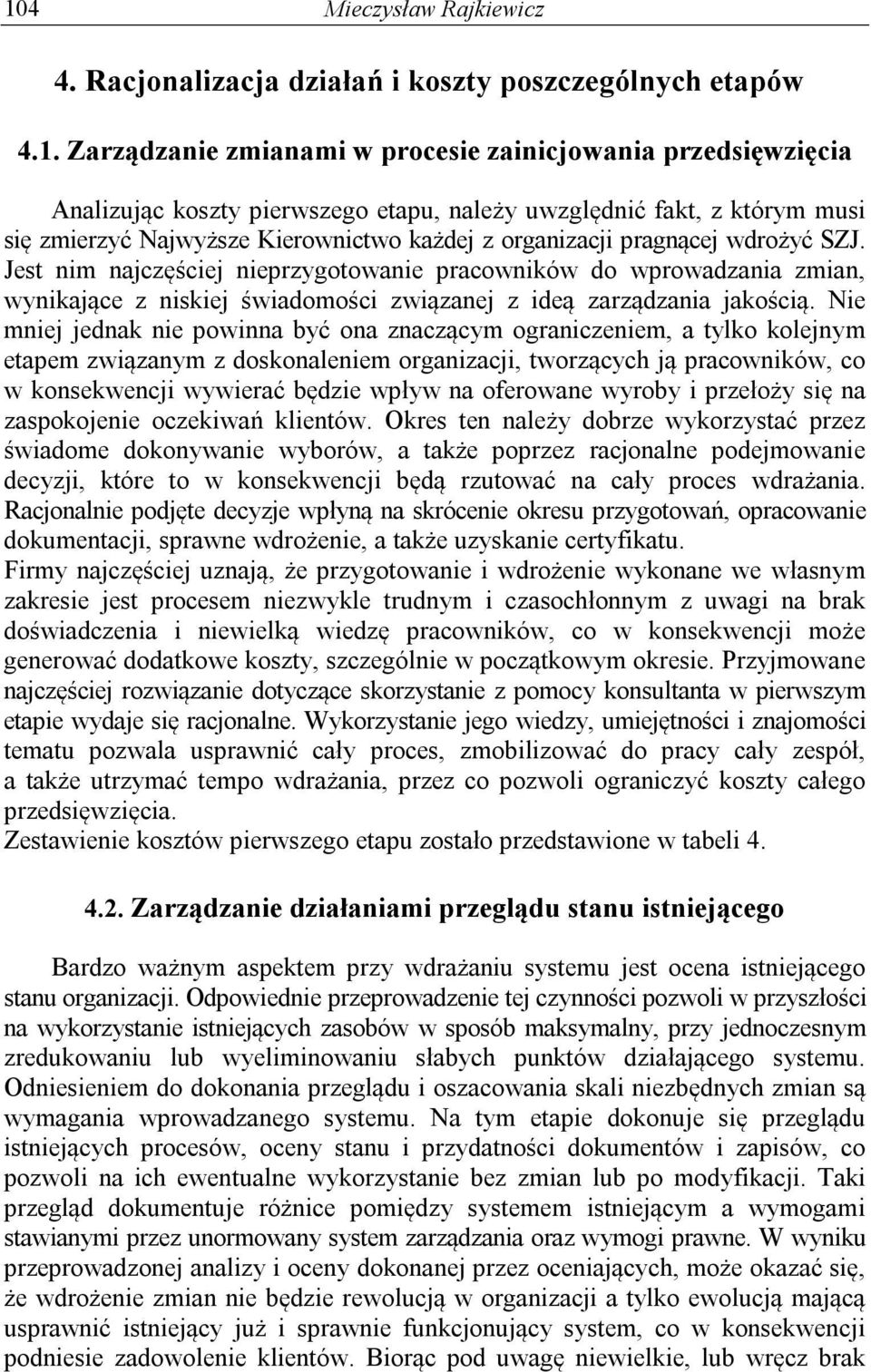 104 Mieczysław Rajkiewicz

4. Racjonalizacja działań i koszty poszczególnych etapów

4.1. Zarządzanie zmianami w procesie zainicjowania przedsięwzięcia

Analizując koszty pierwszego etapu, należy uwzględnić fakt, z którym musi się zmierzyć Najwyższe Kierownictwo każdej z organizacji pragnącej wdrożyć SZJ. Jest nim najczęściej nieprzygotowanie pracowników do wprowadzania zmian, wynikające z niskiej świadomości związanej z ideą zarządzania jakością. Nie mniej jednak nie powinna być ona znaczącym ograniczeniem, a tylko kolejnym etapem związanym z doskonaleniem organizacji, tworzących ją pracowników, co w konsekwencji wywierać będzie wpływ na oferowane wyroby i przełoży się na zaspokojenie oczekiwań klientów. Okres ten należy dobrze wykorzystać przez świadome dokonywanie wyborów, a także poprzez racjonalne podejmowanie decyzji, które to w konsekwencji będą rzutować na cały proces wdrażania. Racjonalnie podjęte decyzje wpłyną na skrócenie okresu przygotowań, opracowanie dokumentacji, sprawne wdrożenie, a także uzyskanie certyfikatu.
Firmy najczęściej uznają, że przygotowanie i wdrożenie wykonane we własnym zakresie jest procesem niezwykle trudnym i czasochłonnym z uwagi na brak doświadczenia i niewielką wiedzę pracowników, co w konsekwencji może generować dodatkowe koszty, szczególnie w początkowym okresie. Przyjmowane najczęściej rozwiązanie dotyczące skorzystanie z pomocy konsultanta w pierwszym etapie wydaje się racjonalne. Wykorzystanie jego wiedzy, umiejętności i znajomości tematu pozwala usprawnić cały proces, zmobilizować do pracy cały zespół, a także utrzymać tempo wdrażania, przez co pozwoli ograniczyć koszty całego przedsięwzięcia.
Zestawienie kosztów pierwszego etapu zostało przedstawione w tabeli 4.

4.2. Zarządzanie działaniami przeglądu stanu istniejącego

Bardzo ważnym aspektem przy wdrażaniu systemu jest ocena istniejącego stanu organizacji. Odpowiednie przeprowadzenie tej czynności pozwoli w przyszłości na wykorzystanie istniejących zasobów w sposób maksymalny, przy jednoczesnym zredukowaniu lub wyeliminowaniu słabych punktów działającego systemu. Odniesieniem do dokonania przeglądu i oszacowania skali niezbędnych zmian są wymagania wprowadzanego systemu. Na tym etapie dokonuje się przeglądu istniejących procesów, oceny stanu i przydatności dokumentów i zapisów, co pozwoli na ich ewentualne wykorzystanie bez zmian lub po modyfikacji. Taki przegląd dokumentuje różnice pomiędzy systemem istniejącym a wymogami stawianymi przez unormowany system zarządzania oraz wymogi prawne. W wyniku przeprowadzonej analizy i oceny dokonanej przez oceniających, może okazać się, że wdrożenie zmian nie będzie rewolucją w organizacji a tylko ewolucją mającą usprawnić istniejący już i sprawnie funkcjonujący system, co w konsekwencji podniesie zadowolenie klientów. Biorąc pod uwagę niewielkie, lub wręcz brak